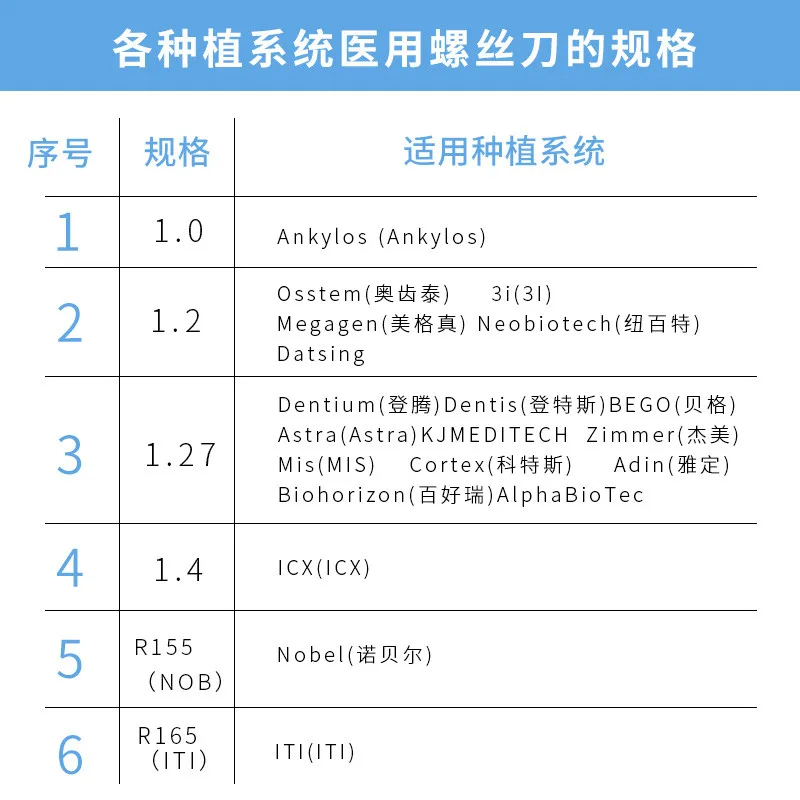 各种植系统医用螺丝刀的规格

| 序号 | 规格 | 适用种植系统 |
|---|---|---|
| 1 | 1.0 | Ankylos (Ankylos) |
| 2 | 1.2 | Osstem(奥齿泰) 3i(3I) Megagen(美格真) Neobiotech(纽百特) Datsing |
| 3 | 1.27 | Dentium(登腾)Dentis(登特斯)BEGO(贝格) Astra(Astra)KJMEDITECH Zimmer(杰美) Mis(MIS) Cortex(科特斯) Adin(雅定) Biohorizon(百好瑞)AlphaBioTec |
| 4 | 1.4 | ICX(ICX) |
| 5 | R155 (NOB) | Nobel(诺贝尔) |
| 6 | R165 (ITI) | ITI(ITI) |